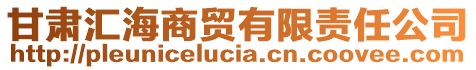 甘肃汇海商贸有限责任公司
http://pleunicelucia.cn.coovee.com